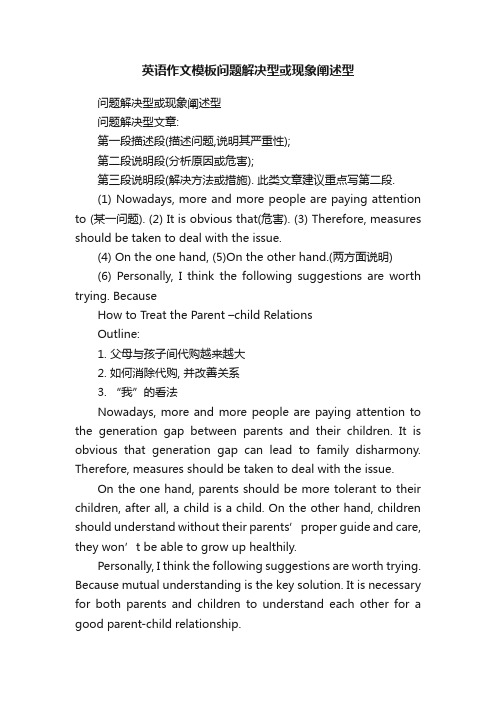 英语作文模板问题解决型或现象阐述型

问题解决型或现象阐述型

问题解决型文章:

第一段描述段(描述问题,说明其严重性);

第二段说明段(分析原因或危害);

第三段说明段(解决方法或措施). 此类文章建议重点写第二段.

(1) Nowadays, more and more people are paying attention to (某一问题). (2) It is obvious that(危害). (3) Therefore, measures should be taken to deal with the issue.

(4) On the one hand, (5)On the other hand.(两方面说明)

(6) Personally, I think the following suggestions are worth trying. Because

How to Treat the Parent –child Relations

Outline:

1. 父母与孩子间代购越来越大

2. 如何消除代购, 并改善关系

3. “我”的看法

Nowadays, more and more people are paying attention to the generation gap between parents and their children. It is obvious that generation gap can lead to family disharmony. Therefore, measures should be taken to deal with the issue.

On the one hand, parents should be more tolerant to their children, after all, a child is a child. On the other hand, children should understand without their parents’ proper guide and care, they won’t be able to grow up healthily.

Personally, I think the following suggestions are worth trying. Because mutual understanding is the key solution. It is necessary for both parents and children to understand each other for a good parent-child relationship.